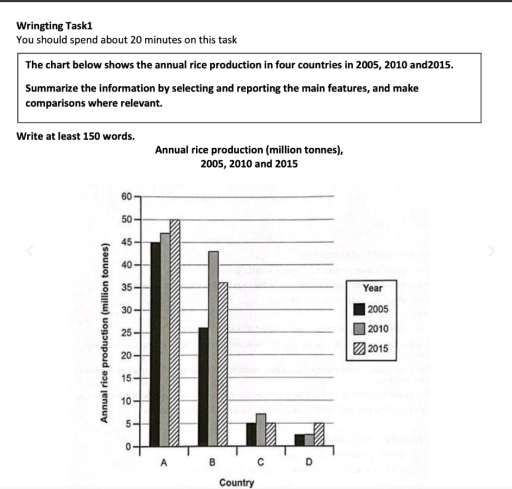 Wringting Task1
You should spend about 20 minutes on this task

The chart below shows the annual rice production in four countries in 2005, 2010 and2015.

Summarize the information by selecting and reporting the main features, and make comparisons where relevant.

Write at least 150 words.

Annual rice production (million tonnes), 2005, 2010 and 2015

Annual rice production (million tonnes)
60
50
45
40
35
30
25
20
15
10
5
0

A
B
C
D
Country

Year
2005
2010
2015